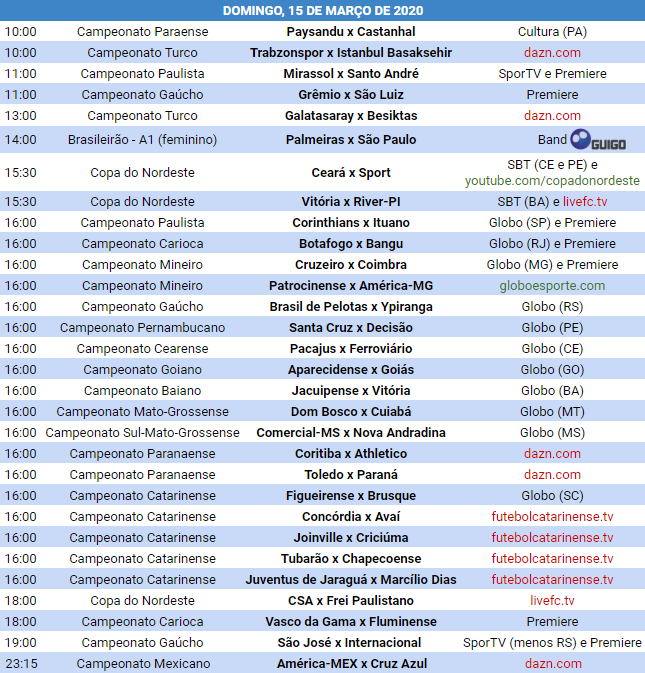 DOMINGO, 15 DE MARÇO DE 2020

| | | | |
|---|---|---|---|
| 10:00 | Campeonato Paraense | Paysandu x Castanhal | Cultura (PA) |
| 10:00 | Campeonato Turco | Trabzonspor x Istanbul Basaksehir | dazn.com |
| 11:00 | Campeonato Paulista | Mirassol x Santo André | SporTV e Premiere |
| 11:00 | Campeonato Gaúcho | Grêmio x São Luiz | Premiere |
| 13:00 | Campeonato Turco | Galatasaray x Besiktas | dazn.com |
| 14:00 | Brasileirão - A1 (feminino) | Palmeiras x São Paulo | Band GUIGO |
| 15:30 | Copa do Nordeste | Ceará x Sport | SBT (CE e PE) e youtube.com/copadonordeste |
| 15:30 | Copa do Nordeste | Vitória x River-PI | SBT (BA) e livefc.tv |
| 16:00 | Campeonato Paulista | Corinthians x Ituano | Globo (SP) e Premiere |
| 16:00 | Campeonato Carioca | Botafogo x Bangu | Globo (RJ) e Premiere |
| 16:00 | Campeonato Mineiro | Cruzeiro x Coimbra | Globo (MG) e Premiere |
| 16:00 | Campeonato Mineiro | Patrocinense x América-MG | globoesporte.com |
| 16:00 | Campeonato Gaúcho | Brasil de Pelotas x Ypiranga | Globo (RS) |
| 16:00 | Campeonato Pernambucano | Santa Cruz x Decisão | Globo (PE) |
| 16:00 | Campeonato Cearense | Pacajus x Ferroviário | Globo (CE) |
| 16:00 | Campeonato Goiano | Aparecidense x Goiás | Globo (GO) |
| 16:00 | Campeonato Baiano | Jacuipense x Vitória | Globo (BA) |
| 16:00 | Campeonato Mato-Grossense | Dom Bosco x Cuiabá | Globo (MT) |
| 16:00 | Campeonato Sul-Mato-Grossense | Comercial-MS x Nova Andradina | Globo (MS) |
| 16:00 | Campeonato Paranaense | Coritiba x Athletico | dazn.com |
| 16:00 | Campeonato Paranaense | Toledo x Paraná | dazn.com |
| 16:00 | Campeonato Catarinense | Figueirense x Brusque | Globo (SC) |
| 16:00 | Campeonato Catarinense | Concórdia x Avaí | futebolcatarinense.tv |
| 16:00 | Campeonato Catarinense | Joinville x Criciúma | futebolcatarinense.tv |
| 16:00 | Campeonato Catarinense | Tubarão x Chapecoense | futebolcatarinense.tv |
| 16:00 | Campeonato Catarinense | Juventus de Jaraguá x Marcílio Dias | futebolcatarinense.tv |
| 18:00 | Copa do Nordeste | CSA x Frei Paulistano | livefc.tv |
| 18:00 | Campeonato Carioca | Vasco da Gama x Fluminense | Premiere |
| 19:00 | Campeonato Gaúcho | São José x Internacional | SporTV (menos RS) e Premiere |
| 23:15 | Campeonato Mexicano | América-MEX x Cruz Azul | dazn.com |